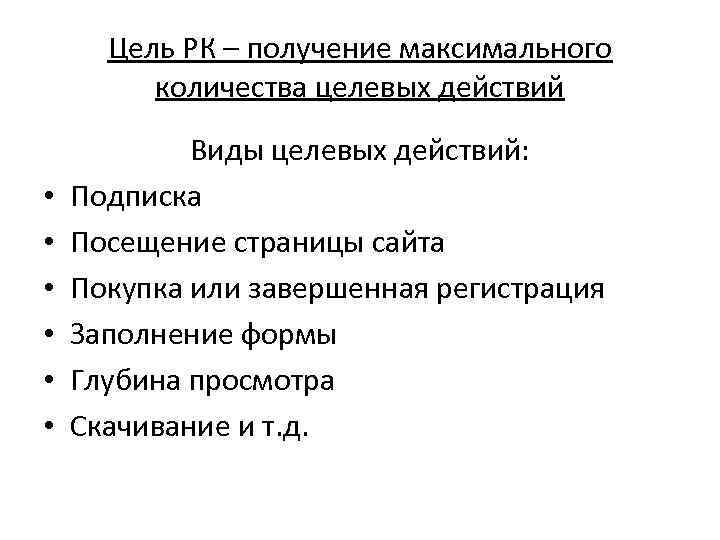 Цель РК – получение максимального количества целевых действий

Виды целевых действий:

• Подписка
• Посещение страницы сайта
• Покупка или завершенная регистрация
• Заполнение формы
• Глубина просмотра
• Скачивание и т.д.